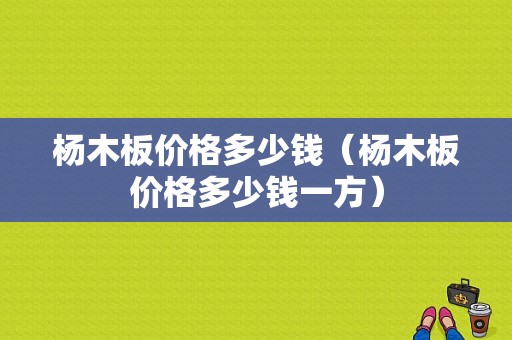 杨木板价格多少钱（杨木板价格多少钱一方）